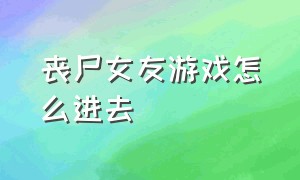 丧尸女友游戏怎么进去